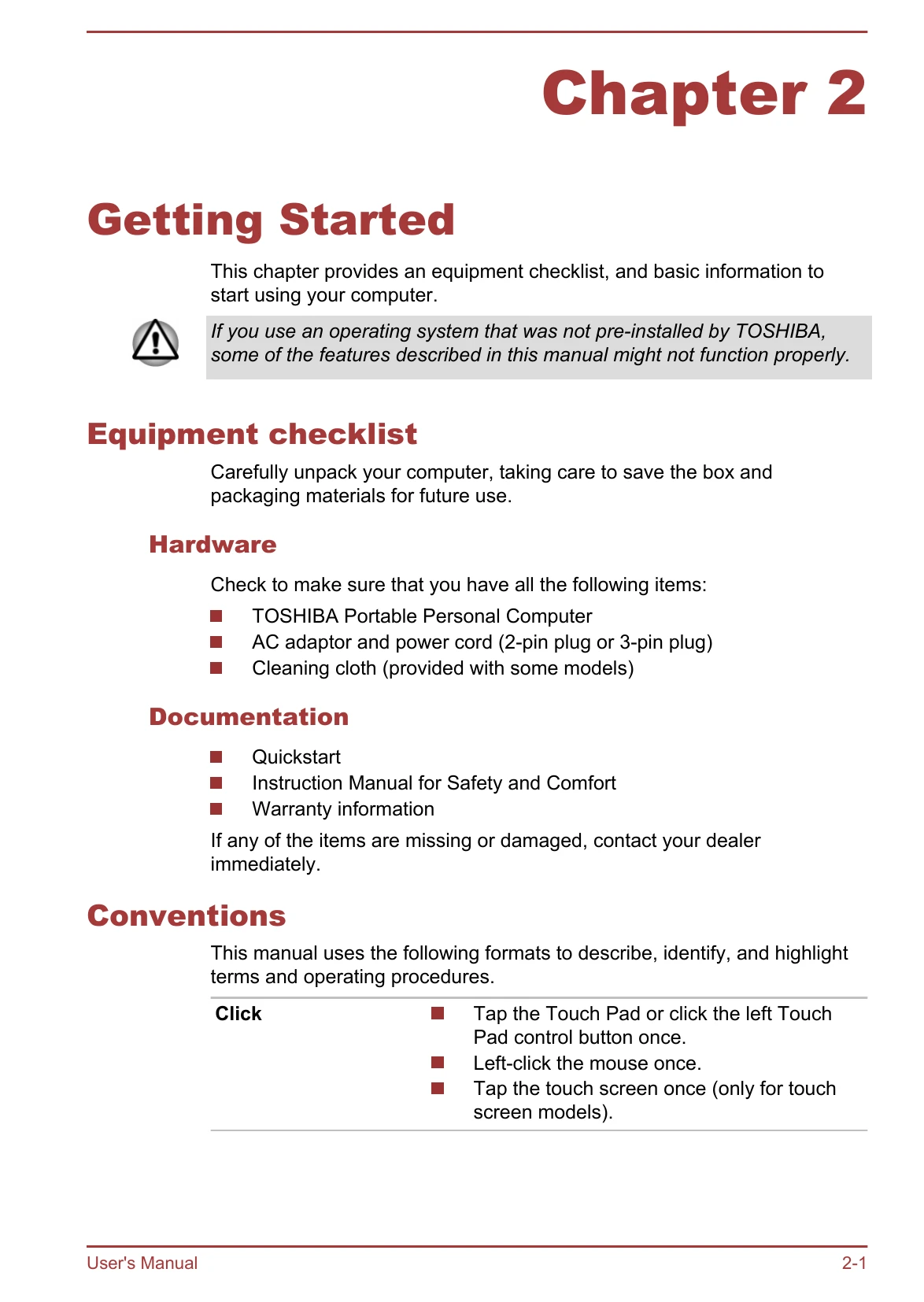 Chapter 2

Getting Started

This chapter provides an equipment checklist, and basic information to start using your computer.

If you use an operating system that was not pre-installed by TOSHIBA, some of the features described in this manual might not function properly.

Equipment checklist

Carefully unpack your computer, taking care to save the box and packaging materials for future use.

Hardware

Check to make sure that you have all the following items:

• TOSHIBA Portable Personal Computer
• AC adaptor and power cord (2-pin plug or 3-pin plug)
• Cleaning cloth (provided with some models)

Documentation

• Quickstart
• Instruction Manual for Safety and Comfort
• Warranty information

If any of the items are missing or damaged, contact your dealer immediately.

Conventions

This manual uses the following formats to describe, identify, and highlight terms and operating procedures.

Click
• Tap the Touch Pad or click the left Touch Pad control button once.
• Left-click the mouse once.
• Tap the touch screen once (only for touch screen models).

User's Manual
2-1